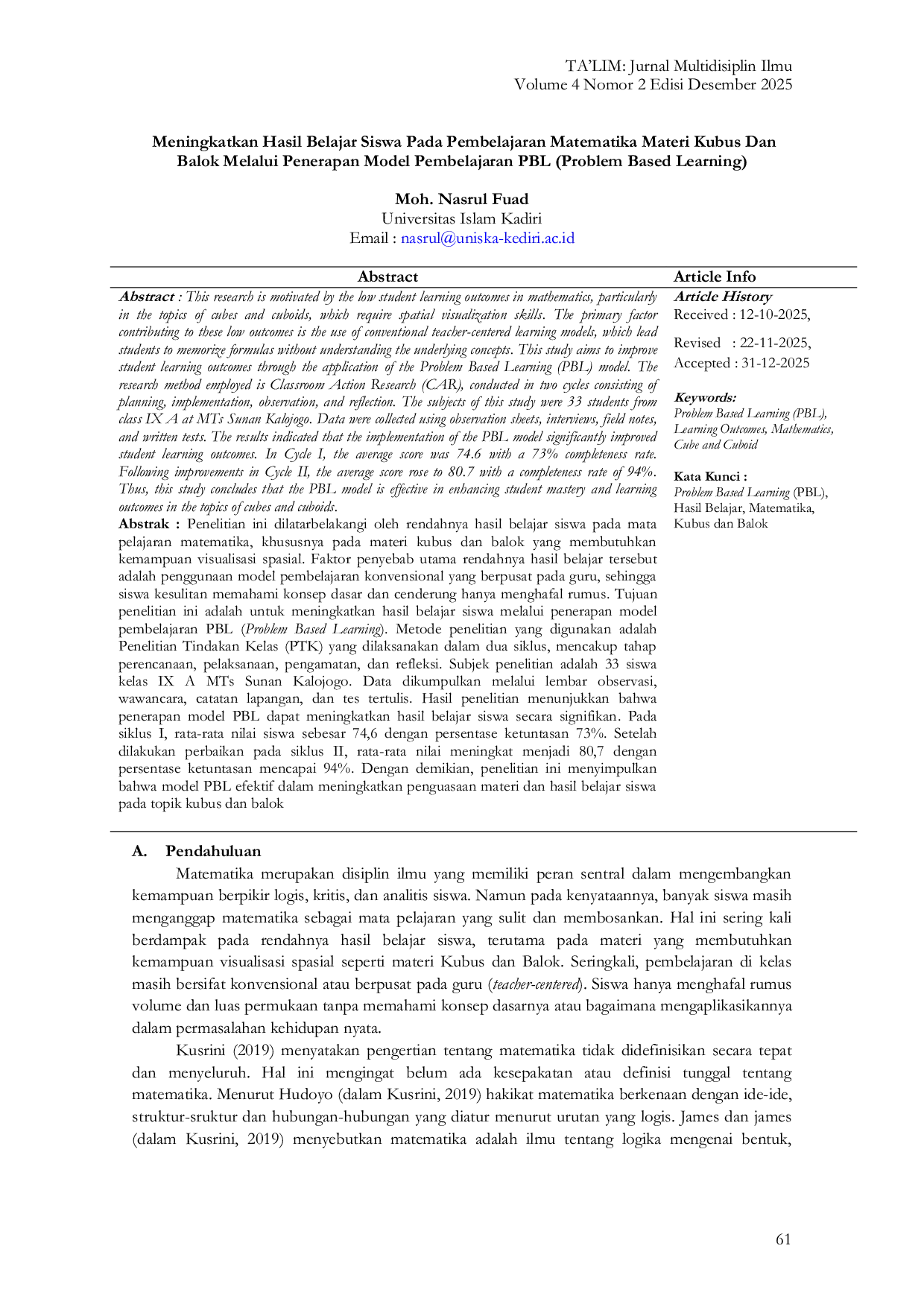 TA'LIM: Jurnal Multidisiplin Ilmu
Volume 4 Nomor 2 Edisi Desember 2025

Meningkatkan Hasil Belajar Siswa Pada Pembelajaran Matematika Materi Kubus Dan Balok Melalui Penerapan Model Pembelajaran PBL (Problem Based Learning)

Moh. Nasrul Fuad
Universitas Islam Kadiri
Email : nasrul@uniska-kediri.ac.id

Abstract

Abstract : This research is motivated by the low student learning outcomes in mathematics, particularly in the topics of cubes and cuboids, which require spatial visualization skills. The primary factor contributing to these low outcomes is the use of conventional teacher-centered learning models, which lead students to memorize formulas without understanding the underlying concepts. This study aims to improve student learning outcomes through the application of the Problem Based Learning (PBL) model. The research method employed is Classroom Action Research (CAR), conducted in two cycles consisting of planning, implementation, observation, and reflection. The subjects of this study were 33 students from class IX A at MTs Sunan Kalojogo. Data were collected using observation sheets, interviews, field notes, and written tests. The results indicated that the implementation of the PBL model significantly improved student learning outcomes. In Cycle I, the average score was 74.6 with a 73% completeness rate. Following improvements in Cycle II, the average score rose to 80.7 with a completeness rate of 94%. Thus, this study concludes that the PBL model is effective in enhancing student mastery and learning outcomes in the topics of cubes and cuboids.

Abstrak : Penelitian ini dilatarbelakangi oleh rendahnya hasil belajar siswa pada mata pelajaran matematika, khususnya pada materi kubus dan balok yang membutuhkan kemampuan visualisasi spasial. Faktor penyebab utama rendahnya hasil belajar tersebut adalah penggunaan model pembelajaran konvensional yang berpusat pada guru, sehingga siswa kesulitan memahami konsep dasar dan cenderung hanya menghafal rumus. Tujuan penelitian ini adalah untuk meningkatkan hasil belajar siswa melalui penerapan model pembelajaran PBL (Problem Based Learning). Metode penelitian yang digunakan adalah Penelitian Tindakan Kelas (PTK) yang dilaksanakan dalam dua siklus, mencakup tahap perencanaan, pelaksanaan, pengamatan, dan refleksi. Subjek penelitian adalah 33 siswa kelas IX A MTs Sunan Kalojogo. Data dikumpulkan melalui lembar observasi, wawancara, catatan lapangan, dan tes tertulis. Hasil penelitian menunjukkan bahwa penerapan model PBL dapat meningkatkan hasil belajar siswa secara signifikan. Pada siklus I, rata-rata nilai siswa sebesar 74,6 dengan persentase ketuntasan 73%. Setelah dilakukan perbaikan pada siklus II, rata-rata nilai meningkat menjadi 80,7 dengan persentase ketuntasan mencapai 94%. Dengan demikian, penelitian ini menyimpulkan bahwa model PBL efektif dalam meningkatkan penguasaan materi dan hasil belajar siswa pada topik kubus dan balok

Article Info

Article History
Received : 12-10-2025,
Revised : 22-11-2025,
Accepted : 31-12-2025

Keywords:
Problem Based Learning (PBL), Learning Outcomes, Mathematics, Cube and Cuboid

Kata Kunci :
Problem Based Learning (PBL), Hasil Belajar, Matematika, Kubus dan Balok

A. Pendahuluan

Matematika merupakan disiplin ilmu yang memiliki peran sentral dalam mengembangkan kemampuan berpikir logis, kritis, dan analitis siswa. Namun pada kenyataannya, banyak siswa masih menganggap matematika sebagai mata pelajaran yang sulit dan membosankan. Hal ini sering kali berdampak pada rendahnya hasil belajar siswa, terutama pada materi yang membutuhkan kemampuan visualisasi spasial seperti materi Kubus dan Balok. Seringkali, pembelajaran di kelas masih bersifat konvensional atau berpusat pada guru (teacher-centered). Siswa hanya menghafal rumus volume dan luas permukaan tanpa memahami konsep dasarnya atau bagaimana mengaplikasikannya dalam permasalahan kehidupan nyata.

Kusrini (2019) menyatakan pengertian tentang matematika tidak didefinisikan secara tepat dan menyeluruh. Hal ini mengingat belum ada kesepakatan atau definisi tunggal tentang matematika. Menurut Hudoyo (dalam Kusrini, 2019) hakikat matematika berkenaan dengan ide-ide, struktur-sruktur dan hubungan-hubungan yang diatur menurut urutan yang logis. James dan james (dalam Kusrini, 2019) menyebutkan matematika adalah ilmu tentang logika mengenai bentuk,

61